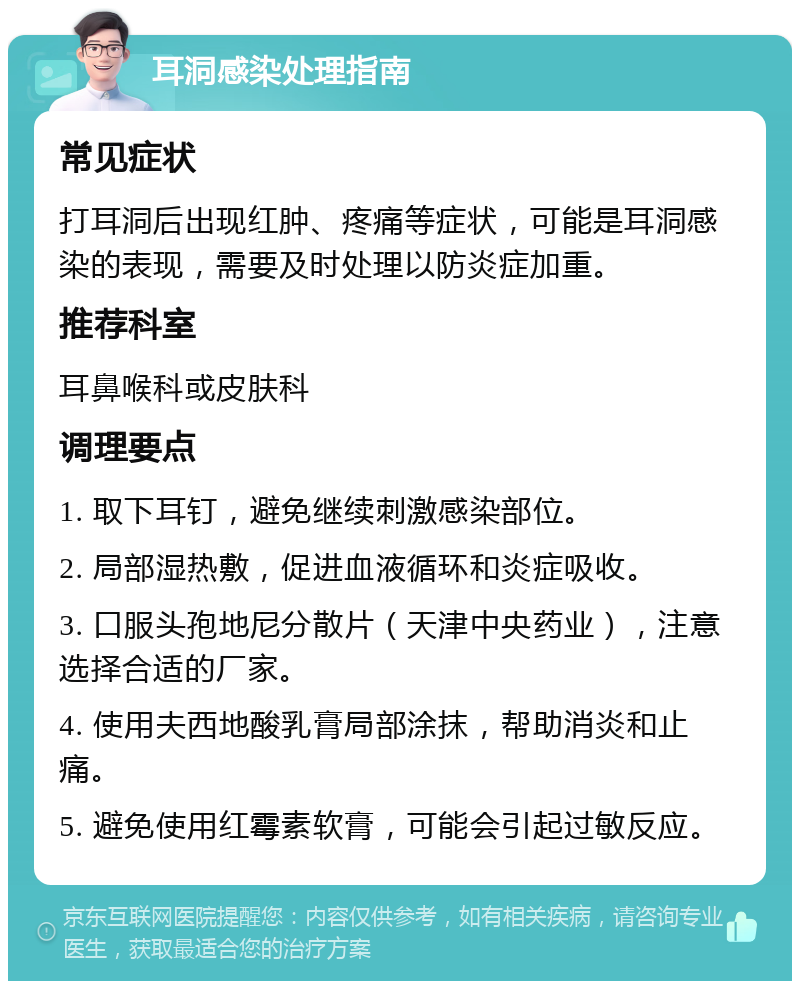 耳洞感染处理指南

常见症状

打耳洞后出现红肿、疼痛等症状，可能是耳洞感染的表现，需要及时处理以防炎症加重。

推荐科室

耳鼻喉科或皮肤科

调理要点

1. 取下耳钉，避免继续刺激感染部位。

2. 局部湿热敷，促进血液循环和炎症吸收。

3. 口服头孢地尼分散片（天津中央药业），注意选择合适的厂家。

4. 使用夫西地酸乳膏局部涂抹，帮助消炎和止痛。

5. 避免使用红霉素软膏，可能会引起过敏反应。

京东互联网医院提醒您：内容仅供参考，如有相关疾病，请咨询专业医生，获取最适合您的治疗方案